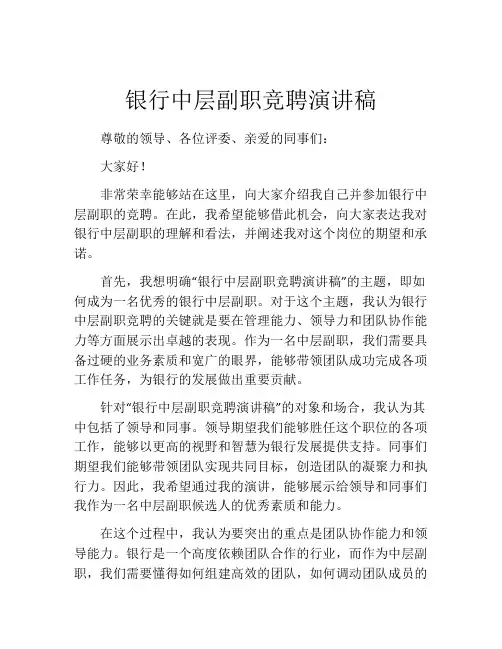 银行中层副职竞聘演讲稿

尊敬的领导、各位评委、亲爱的同事们：

大家好！

非常荣幸能够站在这里，向大家介绍我自己并参加银行中层副职的竞聘。在此，我希望能够借此机会，向大家表达我对银行中层副职的理解和看法，并阐述我对这个岗位的期望和承诺。

首先，我想明确“银行中层副职竞聘演讲稿”的主题，即如何成为一名优秀的银行中层副职。对于这个主题，我认为银行中层副职竞聘的关键就是要在管理能力、领导力和团队协作能力等方面展示出卓越的表现。作为一名中层副职，我们需要具备过硬的业务素质和宽广的眼界，能够带领团队成功完成各项工作任务，为银行的发展做出重要贡献。

针对“银行中层副职竞聘演讲稿”的对象和场合，我认为其中包括了领导和同事。领导期望我们能够胜任这个职位的各项工作，能够以更高的视野和智慧为银行发展提供支持。同事们期望我们能够带领团队实现共同目标，创造团队的凝聚力和执行力。因此，我希望通过我的演讲，能够展示给领导和同事们我作为一名中层副职候选人的优秀素质和能力。

在这个过程中，我认为要突出的重点是团队协作能力和领导能力。银行是一个高度依赖团队合作的行业，而作为中层副职，我们需要懂得如何组建高效的团队，如何调动团队成员的